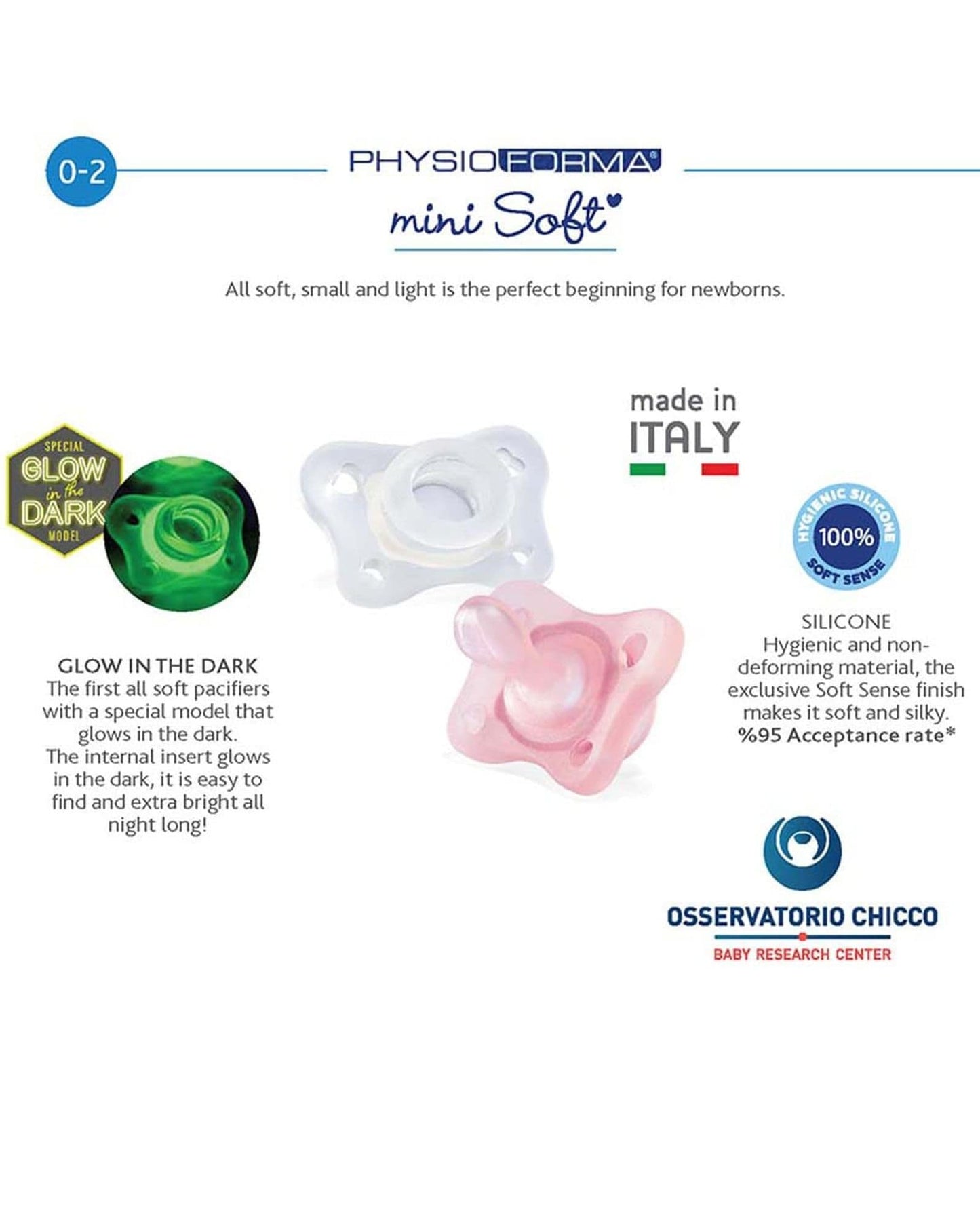 0-2

PHYSIOFORMA®

mini Soft

All soft, small and light is the perfect beginning for newborns.

SPECIAL GLOW in the DARK MODEL

GLOW IN THE DARK
The first all soft pacifiers with a special model that glows in the dark. The internal insert glows in the dark, it is easy to find and extra bright all night long!

made in ITALY

HYGIENIC SILICONE 100% SOFT SENSE

SILICONE
Hygienic and non-deforming material, the exclusive Soft Sense finish makes it soft and silky.
%95 Acceptance rate*

OSSERVATORIO CHICCO
BABY RESEARCH CENTER